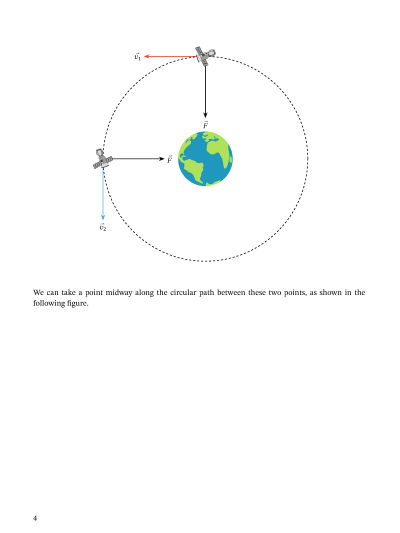 $\vec{v}_1$

$\vec{F}$

$\vec{F}$

$\vec{v}_2$

We can take a point midway along the circular path between these two points, as shown in the following figure.

4